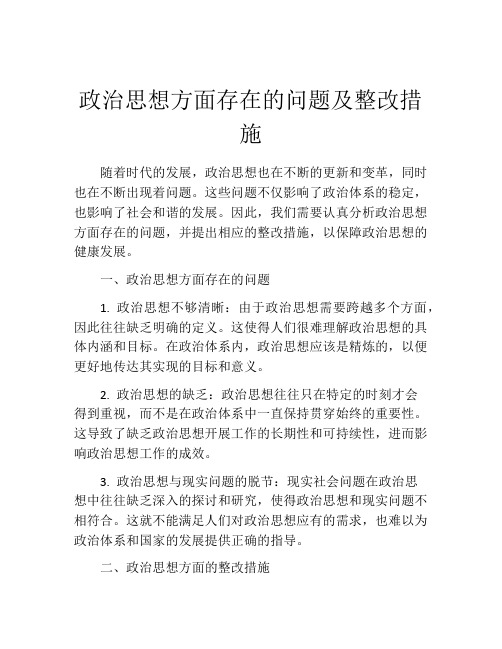 政治思想方面存在的问题及整改措施

随着时代的发展，政治思想也在不断的更新和变革，同时也在不断出现着问题。这些问题不仅影响了政治体系的稳定，也影响了社会和谐的发展。因此，我们需要认真分析政治思想方面存在的问题，并提出相应的整改措施，以保障政治思想的健康发展。

一、政治思想方面存在的问题

1. 政治思想不够清晰：由于政治思想需要跨越多个方面，因此往往缺乏明确的定义。这使得人们很难理解政治思想的具体内涵和目标。在政治体系内，政治思想应该是精炼的，以便更好地传达其实现的目标和意义。

2. 政治思想的缺乏：政治思想往往只在特定的时刻才会得到重视，而不是在政治体系中一直保持贯穿始终的重要性。这导致了缺乏政治思想开展工作的长期性和可持续性，进而影响政治思想工作的成效。

3. 政治思想与现实问题的脱节：现实社会问题在政治思想中往往缺乏深入的探讨和研究，使得政治思想和现实问题不相符合。这就不能满足人们对政治思想应有的需求，也难以为政治体系和国家的发展提供正确的指导。

二、政治思想方面的整改措施